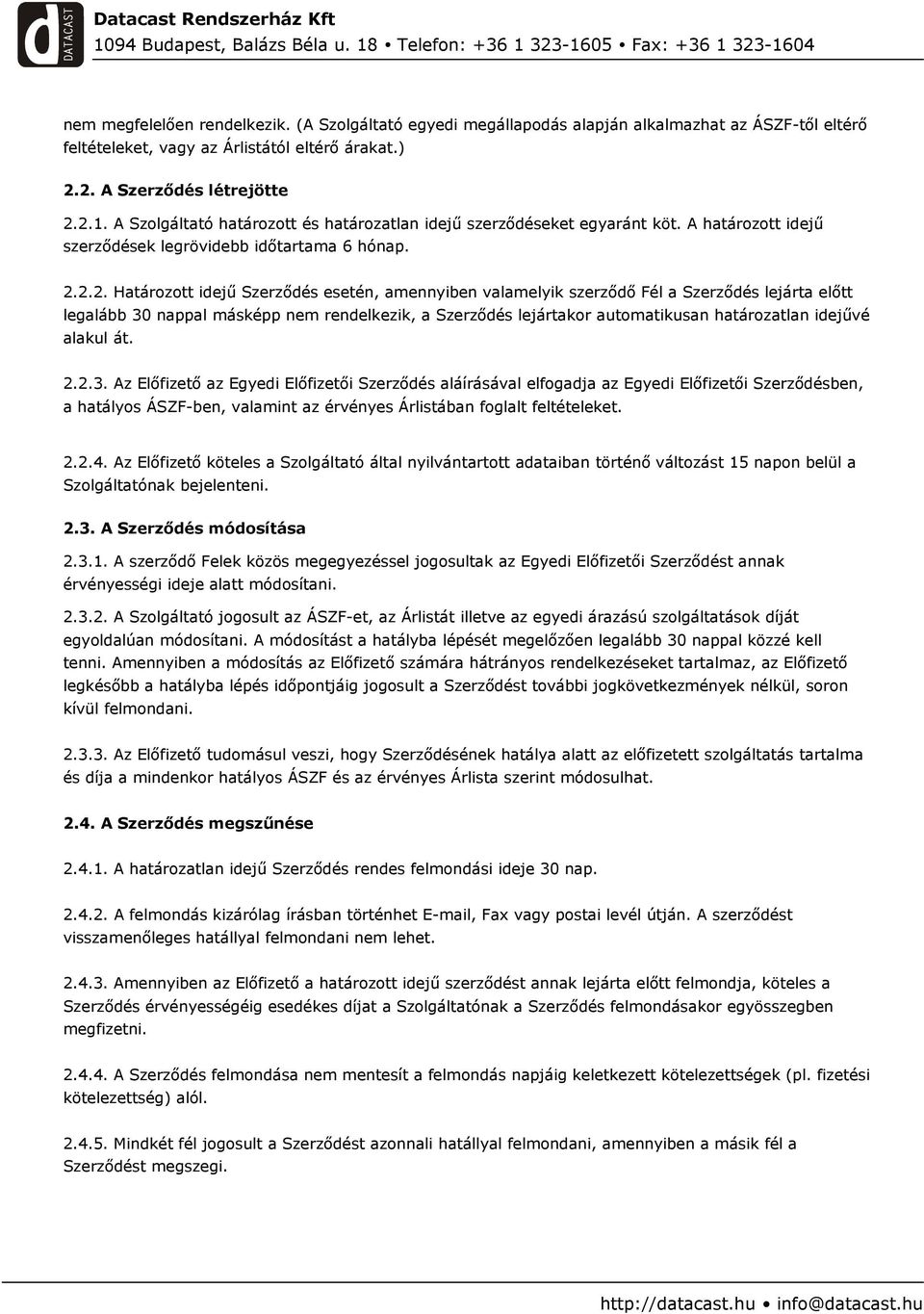 d DATACAST

Datacast Rendszerház Kft
1094 Budapest, Balázs Béla u. 18 • Telefon: +36 1 323-1605 • Fax: +36 1 323-1604

nem megfelelően rendelkezik. (A Szolgáltató egyedi megállapodás alapján alkalmazhat az ÁSZF-től eltérő feltételeket, vagy az Árlistától eltérő árakat.)

2.2. A Szerződés létrejötte

2.2.1. A Szolgáltató határozott és határozatlan idejű szerződéseket egyaránt köt. A határozott idejű szerződések legrövidebb időtartama 6 hónap.

2.2.2. Határozott idejű Szerződés esetén, amennyiben valamelyik szerződő Fél a Szerződés lejárta előtt legalább 30 nappal másképp nem rendelkezik, a Szerződés lejártakor automatikusan határozatlan idejűvé alakul át.

2.2.3. Az Előfizető az Egyedi Előfizetői Szerződés aláírásával elfogadja az Egyedi Előfizetői Szerződésben, a hatályos ÁSZF-ben, valamint az érvényes Árlistában foglalt feltételeket.

2.2.4. Az Előfizető köteles a Szolgáltató által nyilvántartott adataiban történő változást 15 napon belül a Szolgáltatónak bejelenteni.

2.3. A Szerződés módosítása

2.3.1. A szerződő Felek közös megegyezéssel jogosultak az Egyedi Előfizetői Szerződést annak érvényességi ideje alatt módosítani.

2.3.2. A Szolgáltató jogosult az ÁSZF-et, az Árlistát illetve az egyedi árazású szolgáltatások díját egyoldalúan módosítani. A módosítást a hatályba lépését megelőzően legalább 30 nappal közzé kell tenni. Amennyiben a módosítás az Előfizető számára hátrányos rendelkezéseket tartalmaz, az Előfizető legkésőbb a hatályba lépés időpontjáig jogosult a Szerződést további jogkövetkezmények nélkül, soron kívül felmondani.

2.3.3. Az Előfizető tudomásul veszi, hogy Szerződésének hatálya alatt az előfizetett szolgáltatás tartalma és díja a mindenkor hatályos ÁSZF és az érvényes Árlista szerint módosulhat.

2.4. A Szerződés megszűnése

2.4.1. A határozatlan idejű Szerződés rendes felmondási ideje 30 nap.

2.4.2. A felmondás kizárólag írásban történhet E-mail, Fax vagy postai levél útján. A szerződést visszamenőleges hatállyal felmondani nem lehet.

2.4.3. Amennyiben az Előfizető a határozott idejű szerződést annak lejárta előtt felmondja, köteles a Szerződés érvényességéig esedékes díjat a Szolgáltatónak a Szerződés felmondásakor egyösszegben megfizetni.

2.4.4. A Szerződés felmondása nem mentesít a felmondás napjáig keletkezett kötelezettségek (pl. fizetési kötelezettség) alól.

2.4.5. Mindkét fél jogosult a Szerződést azonnali hatállyal felmondani, amennyiben a másik fél a Szerződést megszegi.

http://datacast.hu • info@datacast.hu